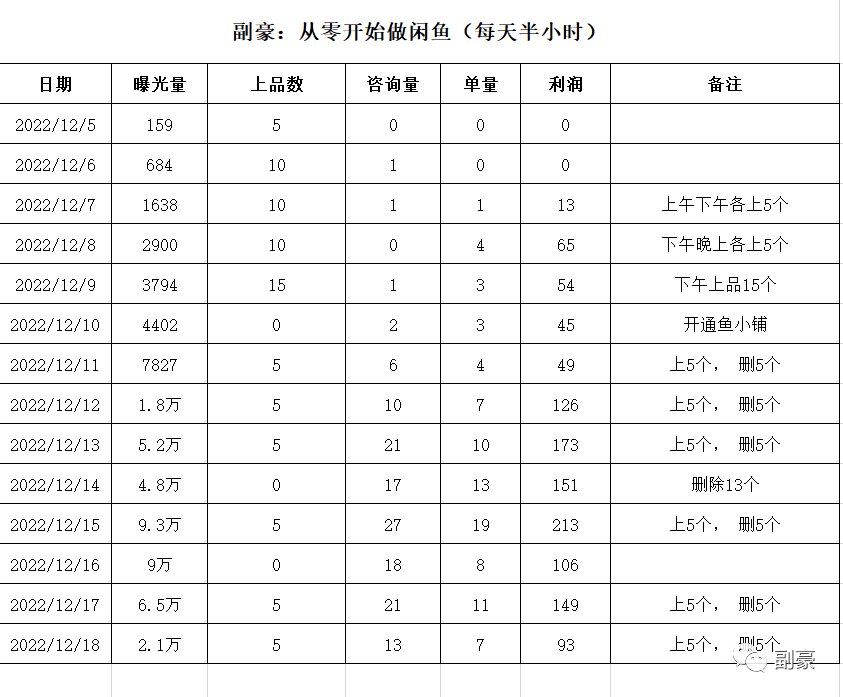 副豪：从零开始做闲鱼（每天半小时）

| 日期 | 曝光量 | 上品数 | 咨询量 | 单量 | 利润 | 备注 |
|---|---|---|---|---|---|---|
| 2022/12/5 | 159 | 5 | 0 | 0 | 0 | |
| 2022/12/6 | 684 | 10 | 1 | 0 | 0 | |
| 2022/12/7 | 1638 | 10 | 1 | 1 | 13 | 上午下午各上5个 |
| 2022/12/8 | 2900 | 10 | 0 | 4 | 65 | 下午晚上各上5个 |
| 2022/12/9 | 3794 | 15 | 1 | 3 | 54 | 下午上品15个 |
| 2022/12/10 | 4402 | 0 | 2 | 3 | 45 | 开通鱼小铺 |
| 2022/12/11 | 7827 | 5 | 6 | 4 | 49 | 上5个， 删5个 |
| 2022/12/12 | 1.8万 | 5 | 10 | 7 | 126 | 上5个， 删5个 |
| 2022/12/13 | 5.2万 | 5 | 21 | 10 | 173 | 上5个， 删5个 |
| 2022/12/14 | 4.8万 | 0 | 17 | 13 | 151 | 删除13个 |
| 2022/12/15 | 9.3万 | 5 | 27 | 19 | 213 | 上5个， 删5个 |
| 2022/12/16 | 9万 | 0 | 18 | 8 | 106 | |
| 2022/12/17 | 6.5万 | 5 | 21 | 11 | 149 | 上5个， 删5个 |
| 2022/12/18 | 2.1万 | 5 | 13 | 7 | 93 | 上5个， 删5个 |

副豪